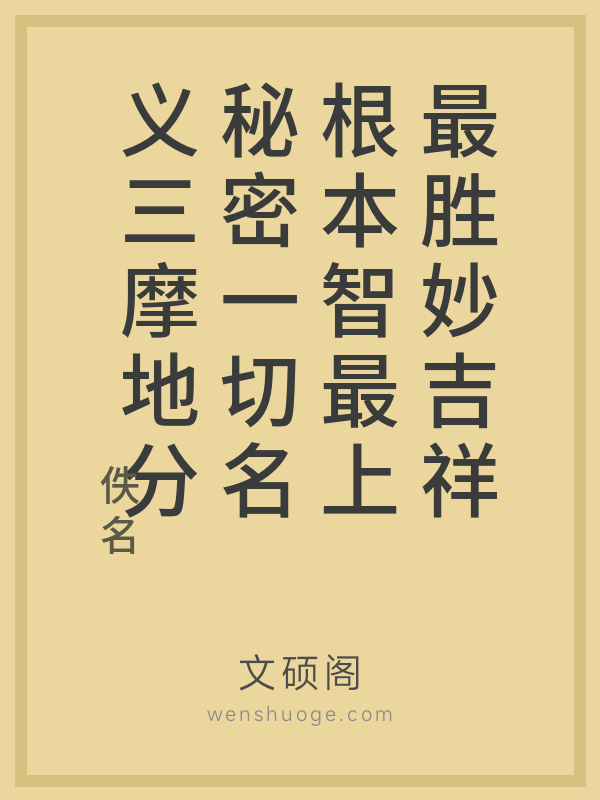 最胜妙吉祥根本智最上秘密一切名义三摩地分

佚名

文硕阁

wenshuoge.com